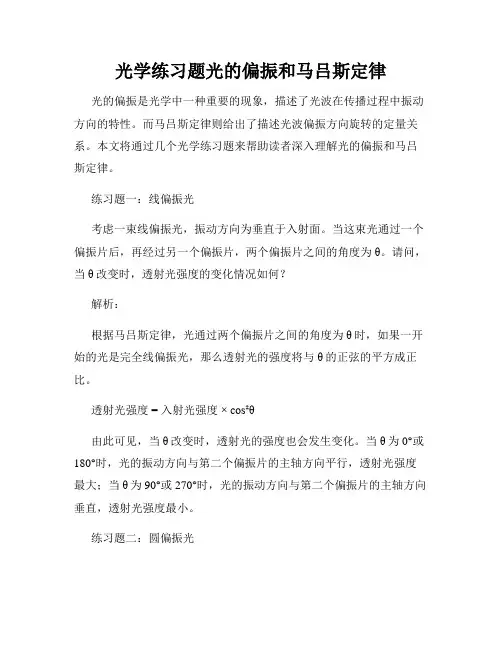 光学练习题光的偏振和马吕斯定律

光的偏振是光学中一种重要的现象，描述了光波在传播过程中振动方向的特性。而马吕斯定律则给出了描述光波偏振方向旋转的定量关系。本文将通过几个光学练习题来帮助读者深入理解光的偏振和马吕斯定律。

练习题一：线偏振光

考虑一束线偏振光，振动方向为垂直于入射面。当这束光通过一个偏振片后，再经过另一个偏振片，两个偏振片之间的角度为θ。请问，当θ改变时，透射光强度的变化情况如何？

解析：

根据马吕斯定律，光通过两个偏振片之间的角度为θ时，如果一开始的光是完全线偏振光，那么透射光的强度将与θ的正弦的平方成正比。

透射光强度 = 入射光强度 × $\cos^2\theta$

由此可见，当θ改变时，透射光的强度也会发生变化。当θ为0°或180°时，光的振动方向与第二个偏振片的主轴方向平行，透射光强度最大；当θ为90°或270°时，光的振动方向与第二个偏振片的主轴方向垂直，透射光强度最小。

练习题二：圆偏振光